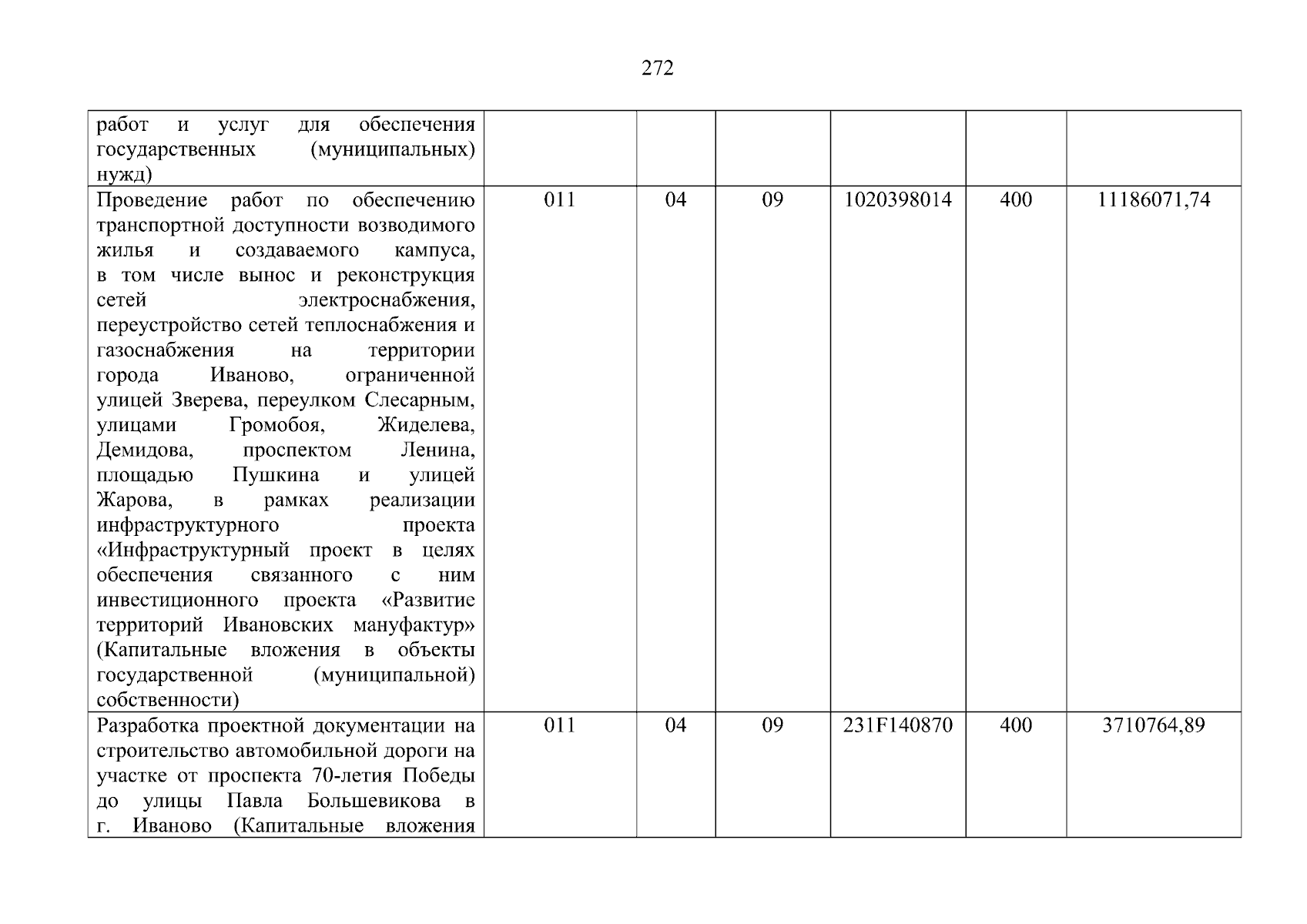 272

| работ и услуг для обеспечения государственных (муниципальных) нужд) | | | | | | |
|---|---|---|---|---|---|---|
| Проведение работ по обеспечению транспортной доступности возводимого жилья и создаваемого кампуса, в том числе вынос и реконструкция сетей электроснабжения, переустройство сетей теплоснабжения и газоснабжения на территории города Иваново, ограниченной улицей Зверева, переулком Слесарным, улицами Громобоя, Жиделева, Демидова, проспектом Ленина, площадью Пушкина и улицей Жарова, в рамках реализации инфраструктурного проекта «Инфраструктурный проект в целях обеспечения связанного с ним инвестиционного проекта «Развитие территорий Ивановских мануфактур» (Капитальные вложения в объекты государственной (муниципальной) собственности) | 011 | 04 | 09 | 1020398014 | 400 | 11186071,74 |
| Разработка проектной документации на строительство автомобильной дороги на участке от проспекта 70-летия Победы до улицы Павла Большевикова в г. Иваново (Капитальные вложения | 011 | 04 | 09 | 231F140870 | 400 | 3710764,89 |